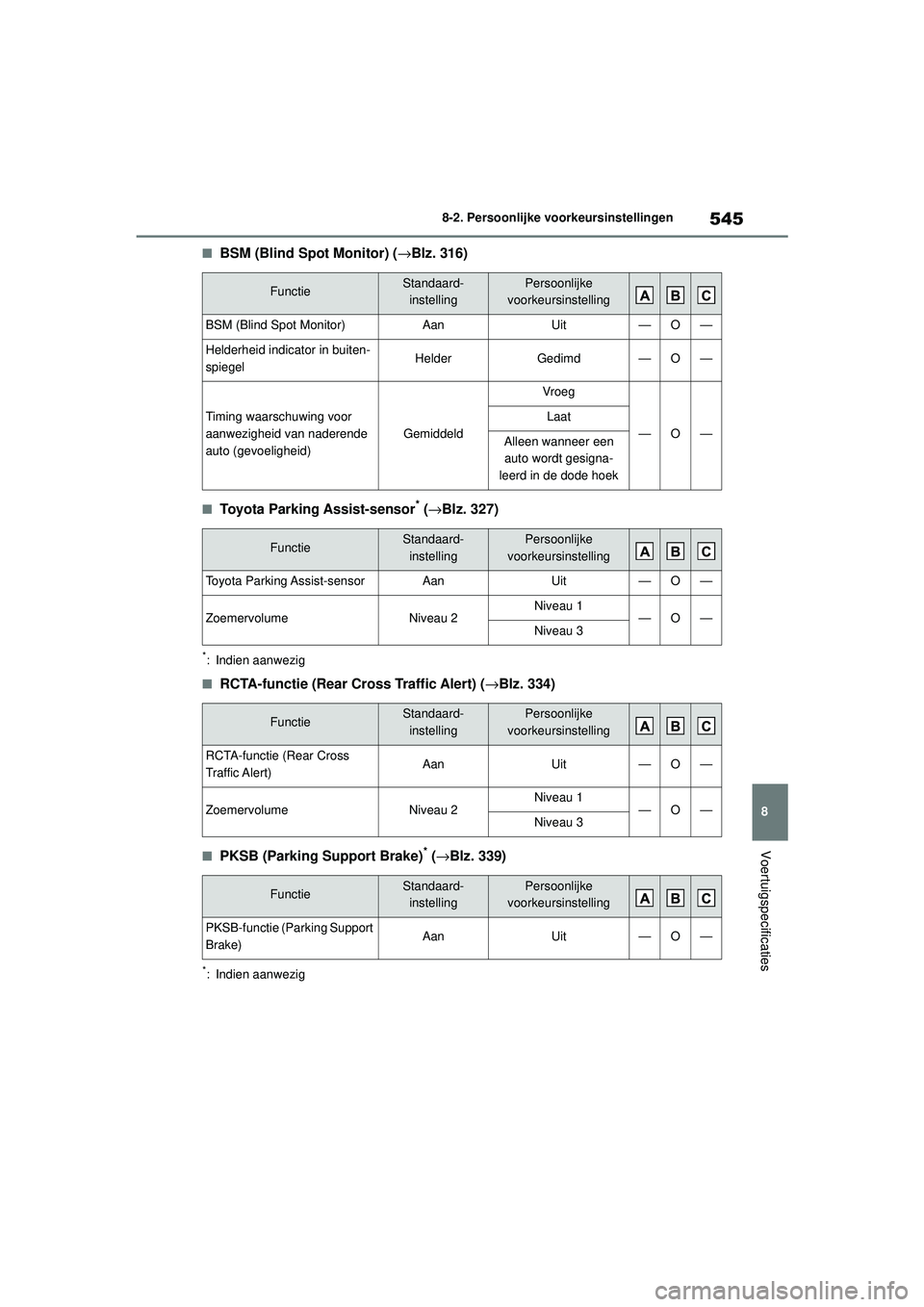 545

8-2. Persoonlijke voorkeursinstellingen

■BSM (Blind Spot Monitor) (→Blz. 316)

| Functie | Standaard-instelling | Persoonlijke voorkeursinstelling | A | B | C |
|---|---|---|---|---|---|
| BSM (Blind Spot Monitor) | Aan | Uit | — | O | — |
| Helderheid indicator in buitenspiegel | Helder | Gedimd | — | O | — |
| Timing waarschuwing voor aanwezigheid van naderende auto (gevoeligheid) | Gemiddeld | Vroeg | — | O | — |
| | | Laat | | | |
| | | Alleen wanneer een auto wordt gesignaleerd in de dode hoek | | | |

■Toyota Parking Assist-sensor* (→Blz. 327)

| Functie | Standaard-instelling | Persoonlijke voorkeursinstelling | A | B | C |
|---|---|---|---|---|---|
| Toyota Parking Assist-sensor | Aan | Uit | — | O | — |
| Zoemervolume | Niveau 2 | Niveau 1 | — | O | — |
| | | Niveau 3 | | | |

*: Indien aanwezig

■RCTA-functie (Rear Cross Traffic Alert) (→Blz. 334)

| Functie | Standaard-instelling | Persoonlijke voorkeursinstelling | A | B | C |
|---|---|---|---|---|---|
| RCTA-functie (Rear Cross Traffic Alert) | Aan | Uit | — | O | — |
| Zoemervolume | Niveau 2 | Niveau 1 | — | O | — |
| | | Niveau 3 | | | |

■PKSB (Parking Support Brake)* (→Blz. 339)

| Functie | Standaard-instelling | Persoonlijke voorkeursinstelling | A | B | C |
|---|---|---|---|---|---|
| PKSB-functie (Parking Support Brake) | Aan | Uit | — | O | — |

*: Indien aanwezig

8

Voertuigspecificaties

carmanualsonline.info